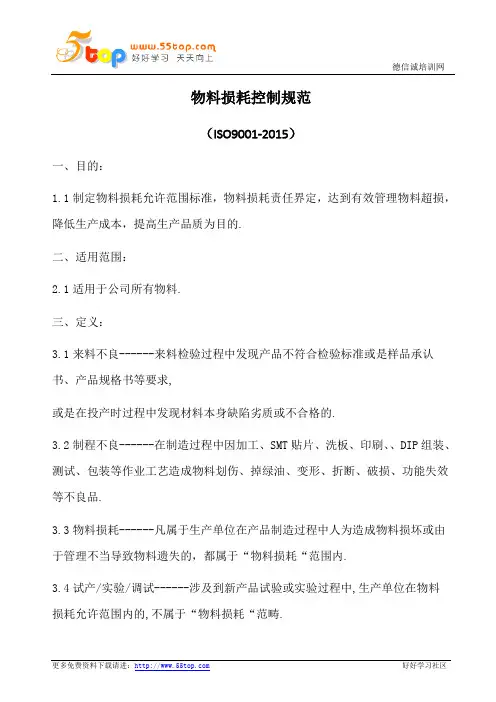 5top www.55top.com 好好学习 天天向上

德信诚培训网

物料损耗控制规范

（ISO9001-2015）

一、目的：

1.1 制定物料损耗允许范围标准，物料损耗责任界定，达到有效管理物料超损，降低生产成本，提高生产品质为目的.

二、适用范围：

2.1 适用于公司所有物料.

三、定义：

3.1 来料不良------来料检验过程中发现产品不符合检验标准或是样品承认书、产品规格书等要求，

或是在投产时过程中发现材料本身缺陷劣质或不合格的.

3.2 制程不良------在制造过程中因加工、SMT 贴片、洗板、印刷、、DIP 组装、测试、包装等作业工艺造成物料划伤、掉绿油、变形、折断、破损、功能失效等不良品.

3.3 物料损耗------凡属于生产单位在产品制造过程中人为造成物料损坏或由于管理不当导致物料遗失的，都属于“物料损耗“范围内.

3.4 试产/实验/调试------涉及到新产品试验或实验过程中,生产单位在物料损耗允许范围内的,不属于“物料损耗“范畴.

更多免费资料下载请进：http://www.55top.com

好好学习社区